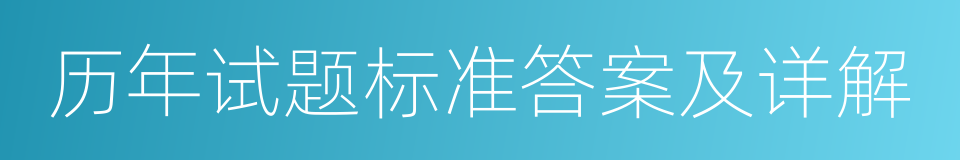 历年试题标准答案及详解